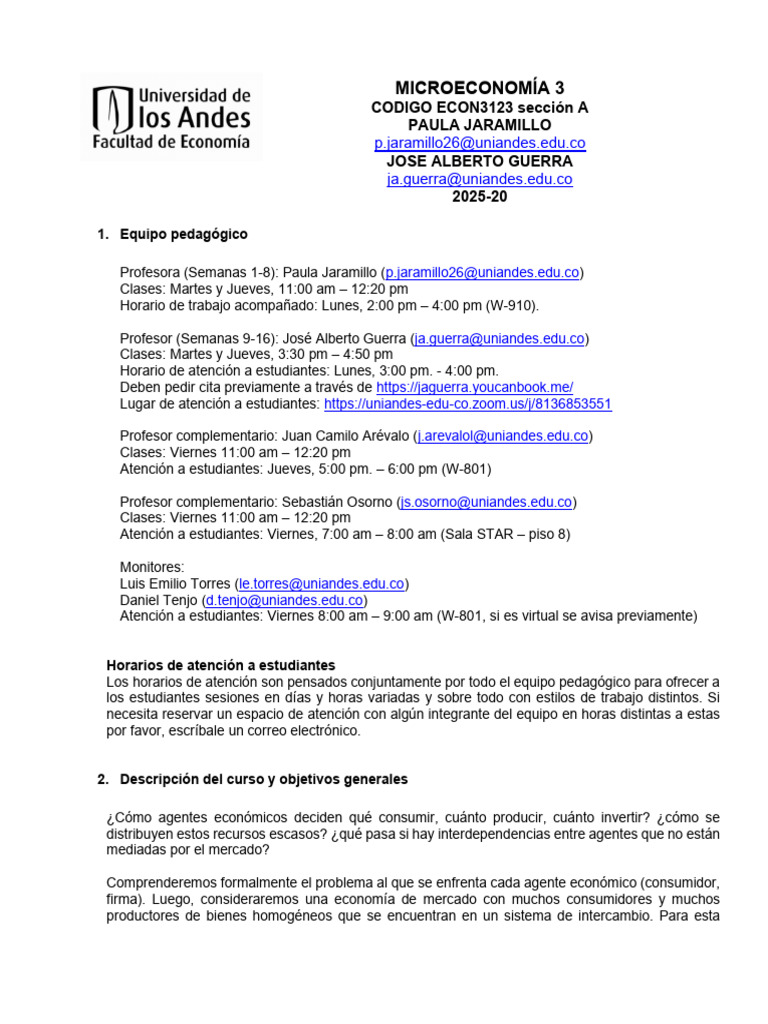 Universidad de
los Andes
Facultad de Economía

MICROECONOMÍA 3
CODIGO ECON3123 sección A
PAULA JARAMILLO
p.jaramillo26@uniandes.edu.co
JOSE ALBERTO GUERRA
ja.guerra@uniandes.edu.co
2025-20

1. Equipo pedagógico

Profesora (Semanas 1-8): Paula Jaramillo (p.jaramillo26@uniandes.edu.co)
Clases: Martes y Jueves, 11:00 am – 12:20 pm
Horario de trabajo acompañado: Lunes, 2:00 pm – 4:00 pm (W-910).

Profesor (Semanas 9-16): José Alberto Guerra (ja.guerra@uniandes.edu.co)
Clases: Martes y Jueves, 3:30 pm – 4:50 pm
Horario de atención a estudiantes: Lunes, 3:00 pm. - 4:00 pm.
Deben pedir cita previamente a través de https://jaguerra.youcanbook.me/
Lugar de atención a estudiantes: https://uniandes-edu-co.zoom.us/j/8136853551

Profesor complementario: Juan Camilo Arévalo (j.arevalol@uniandes.edu.co)
Clases: Viernes 11:00 am – 12:20 pm
Atención a estudiantes: Jueves, 5:00 pm. – 6:00 pm (W-801)

Profesor complementario: Sebastián Osorno (js.osorno@uniandes.edu.co)
Clases: Viernes 11:00 am – 12:20 pm
Atención a estudiantes: Viernes, 7:00 am – 8:00 am (Sala STAR – piso 8)

Monitores:
Luis Emilio Torres (le.torres@uniandes.edu.co)
Daniel Tenjo (d.tenjo@uniandes.edu.co)
Atención a estudiantes: Viernes 8:00 am – 9:00 am (W-801, si es virtual se avisa previamente)

Horarios de atención a estudiantes
Los horarios de atención son pensados conjuntamente por todo el equipo pedagógico para ofrecer a los estudiantes sesiones en días y horas variadas y sobre todo con estilos de trabajo distintos. Si necesita reservar un espacio de atención con algún integrante del equipo en horas distintas a estas por favor, escríbale un correo electrónico.

2. Descripción del curso y objetivos generales

¿Cómo agentes económicos deciden qué consumir, cuánto producir, cuánto invertir? ¿cómo se distribuyen estos recursos escasos? ¿qué pasa si hay interdependencias entre agentes que no están mediadas por el mercado?

Comprenderemos formalmente el problema al que se enfrenta cada agente económico (consumidor, firma). Luego, consideraremos una economía de mercado con muchos consumidores y muchos productores de bienes homogéneos que se encuentran en un sistema de intercambio. Para esta